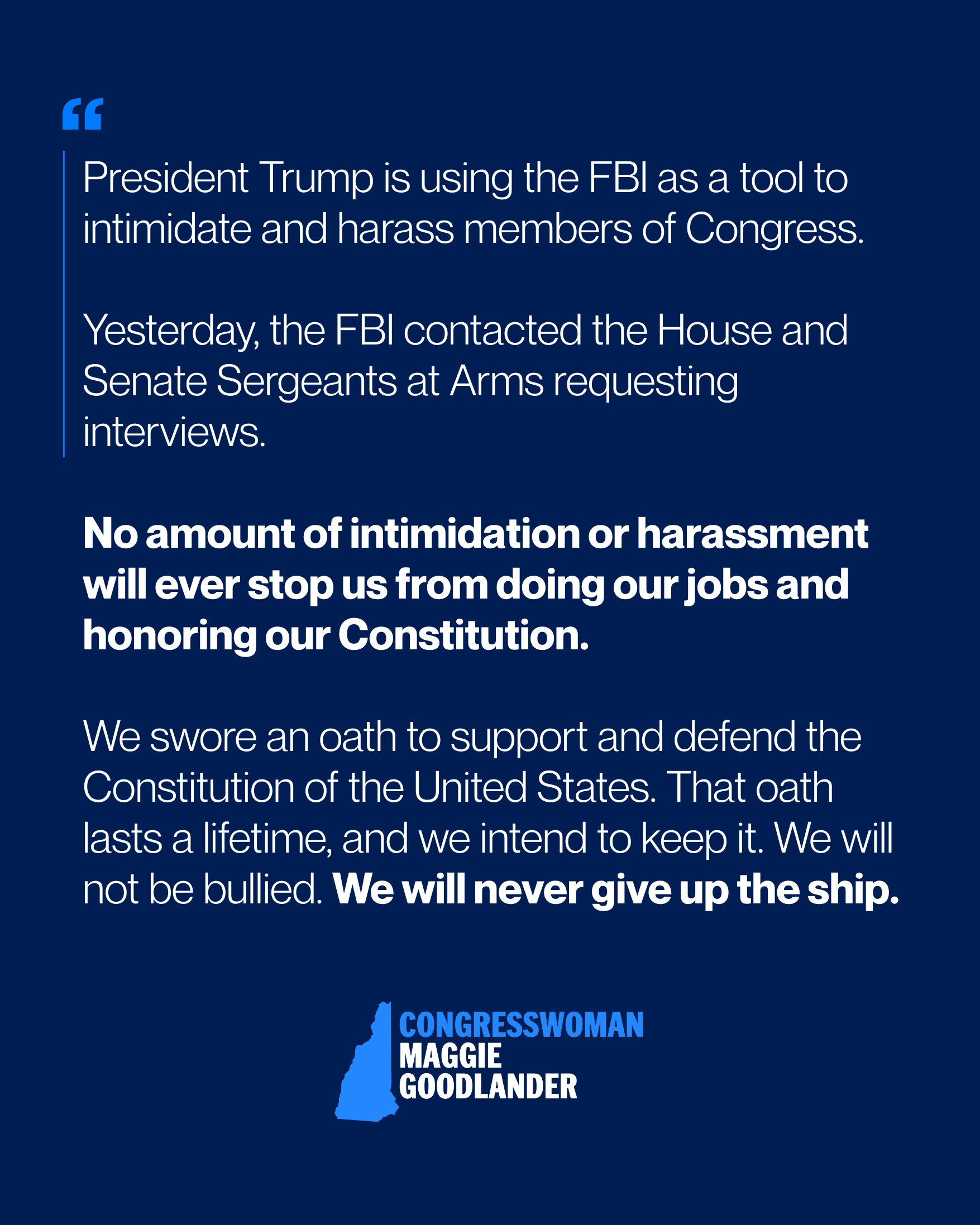 "

President Trump is using the FBI as a tool to intimidate and harass members of Congress.

Yesterday, the FBI contacted the House and Senate Sergeants at Arms requesting interviews.

No amount of intimidation or harassment will ever stop us from doing our jobs and honoring our Constitution.

We swore an oath to support and defend the Constitution of the United States. That oath lasts a lifetime, and we intend to keep it. We will not be bullied. We will never give up the ship.

CONGRESSWOMAN
MAGGIE
GOODLANDER